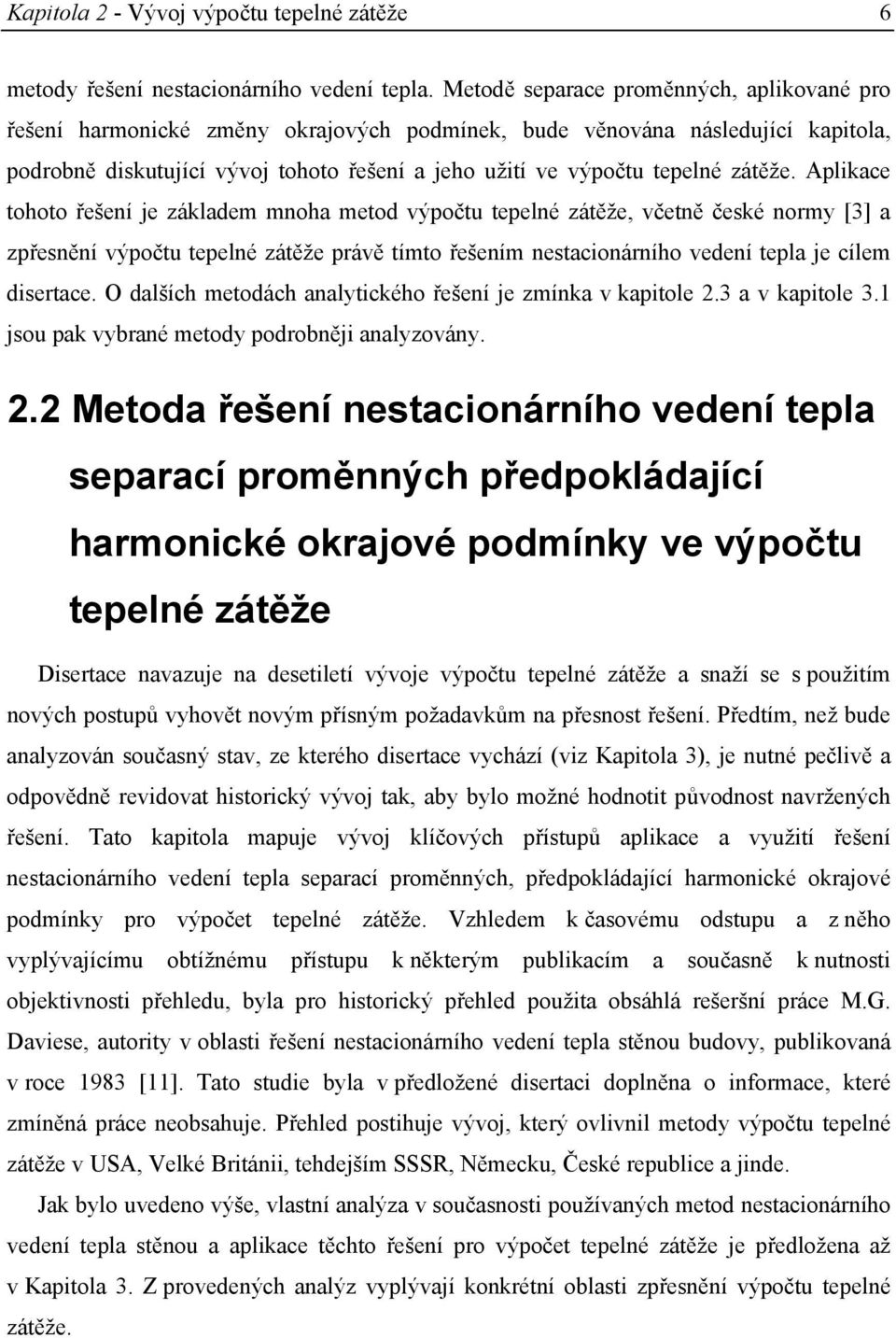 Kapitola 2 - Vývoj výpočtu tepelné zátěže 6

metody řešení nestacionárního vedení tepla. Metodě separace proměnných, aplikované pro řešení harmonické změny okrajových podmínek, bude věnována následující kapitola, podrobně diskutující vývoj tohoto řešení a jeho užití ve výpočtu tepelné zátěže. Aplikace tohoto řešení je základem mnoha metod výpočtu tepelné zátěže, včetně české normy [3] a zpřesnění výpočtu tepelné zátěže právě tímto řešením nestacionárního vedení tepla je cílem disertace. O dalších metodách analytického řešení je zmínka v kapitole 2.3 a v kapitole 3.1 jsou pak vybrané metody podrobněji analyzovány.

2.2 Metoda řešení nestacionárního vedení tepla separací proměnných předpokládající harmonické okrajové podmínky ve výpočtu tepelné zátěže

Disertace navazuje na desetiletí vývoje výpočtu tepelné zátěže a snaží se s použitím nových postupů vyhovět novým přísným požadavkům na přesnost řešení. Předtím, než bude analyzován současný stav, ze kterého disertace vychází (viz Kapitola 3), je nutné pečlivě a odpovědně revidovat historický vývoj tak, aby bylo možné hodnotit původnost navržených řešení. Tato kapitola mapuje vývoj klíčových přístupů aplikace a využití řešení nestacionárního vedení tepla separací proměnných, předpokládající harmonické okrajové podmínky pro výpočet tepelné zátěže. Vzhledem k časovému odstupu a z něho vyplývajícímu obtížnému přístupu k některým publikacím a současně k nutnosti objektivnosti přehledu, byla pro historický přehled použita obsáhlá rešeršní práce M.G. Daviese, autority v oblasti řešení nestacionárního vedení tepla stěnou budovy, publikovaná v roce 1983 [11]. Tato studie byla v předložené disertaci doplněna o informace, které zmíněná práce neobsahuje. Přehled postihuje vývoj, který ovlivnil metody výpočtu tepelné zátěže v USA, Velké Británii, tehdejším SSSR, Německu, České republice a jinde.

Jak bylo uvedeno výše, vlastní analýza v současnosti používaných metod nestacionárního vedení tepla stěnou a aplikace těchto řešení pro výpočet tepelné zátěže je předložena až v Kapitola 3. Z provedených analýz vyplývají konkrétní oblasti zpřesnění výpočtu tepelné zátěže.